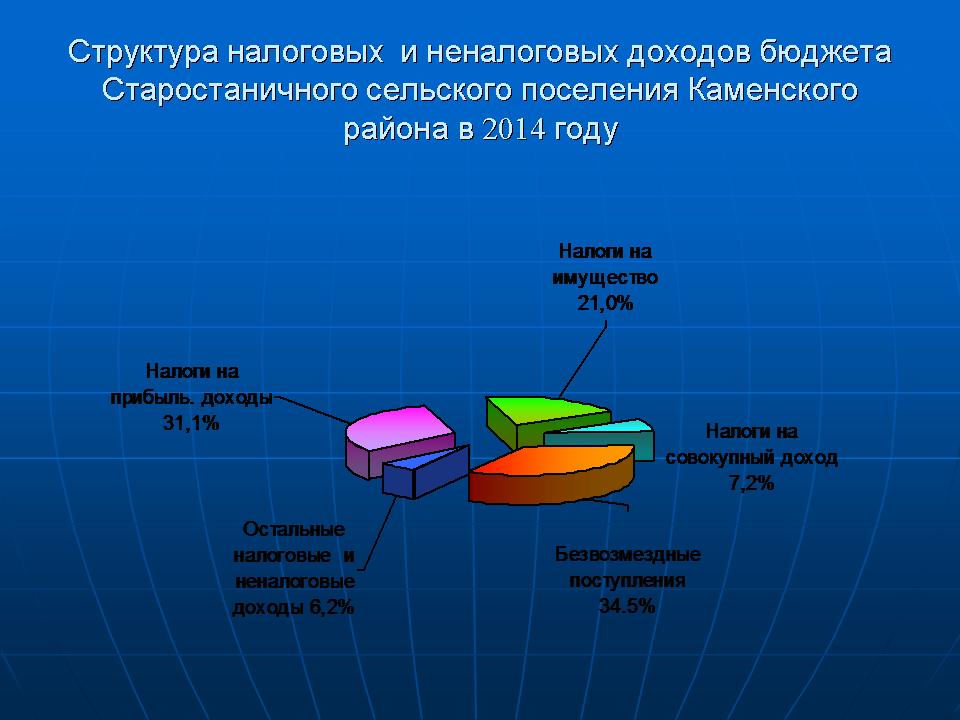 Структура налоговых и неналоговых доходов бюджета Старостаничного сельского поселения Каменского района в 2014 году

Налоги на имущество 21,0%

Налоги на прибыль. доходы 31,1%

Налоги на совокупный доход 7,2%

Остальные налоговые и неналоговые доходы 6,2%

Безвозмездные поступления 34.5%